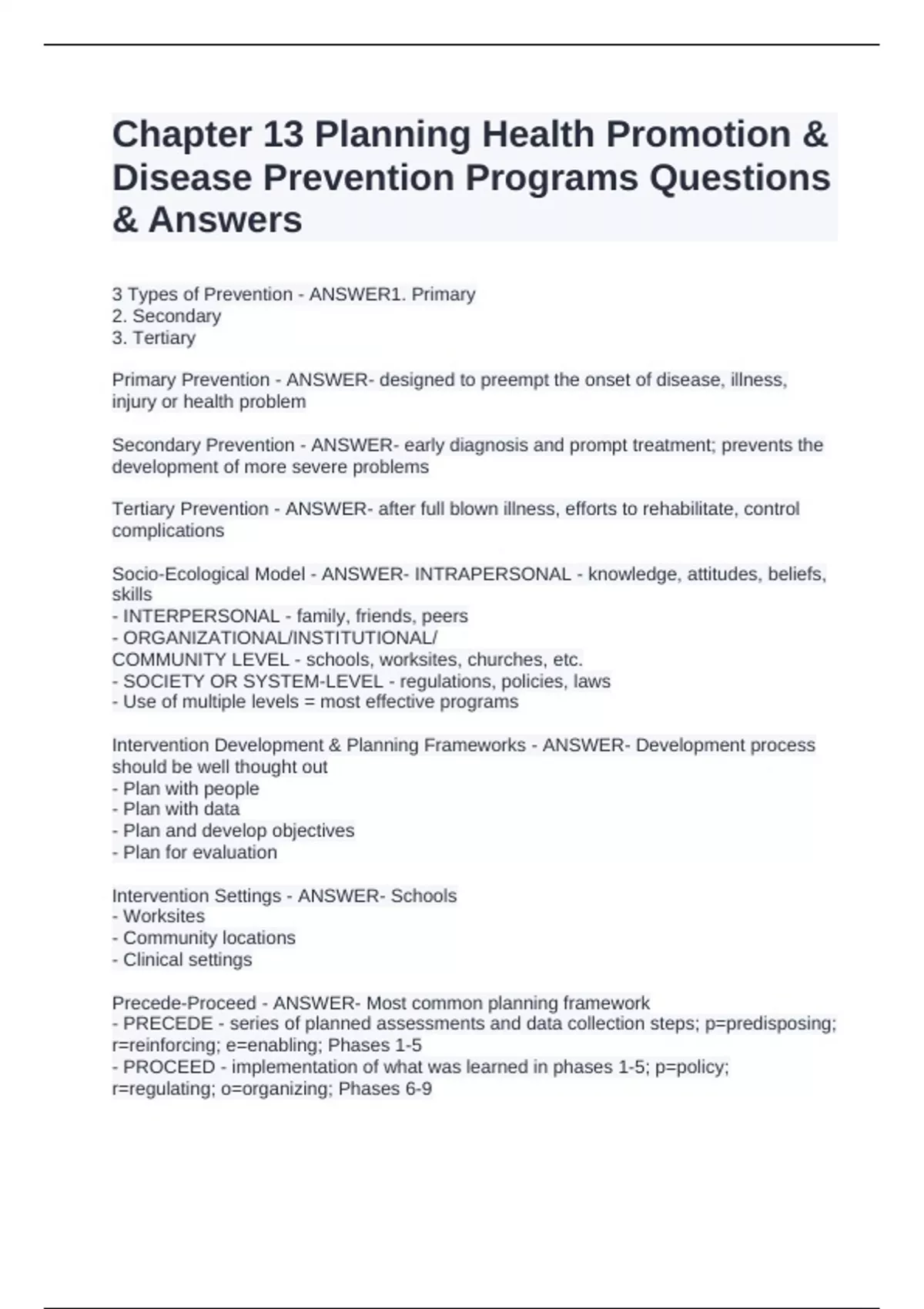 Chapter 13 Planning Health Promotion & Disease Prevention Programs Questions & Answers

3 Types of Prevention - ANSWER1. Primary
2. Secondary
3. Tertiary

Primary Prevention - ANSWER- designed to preempt the onset of disease, illness, injury or health problem

Secondary Prevention - ANSWER- early diagnosis and prompt treatment; prevents the development of more severe problems

Tertiary Prevention - ANSWER- after full blown illness, efforts to rehabilitate, control complications

Socio-Ecological Model - ANSWER- INTRAPERSONAL - knowledge, attitudes, beliefs, skills
- INTERPERSONAL - family, friends, peers
- ORGANIZATIONAL/INSTITUTIONAL/
COMMUNITY LEVEL - schools, worksites, churches, etc.
- SOCIETY OR SYSTEM-LEVEL - regulations, policies, laws
- Use of multiple levels = most effective programs

Intervention Development & Planning Frameworks - ANSWER- Development process should be well thought out
- Plan with people
- Plan with data
- Plan and develop objectives
- Plan for evaluation

Intervention Settings - ANSWER- Schools
- Worksites
- Community locations
- Clinical settings

Precede-Proceed - ANSWER- Most common planning framework
- PRECEDE - series of planned assessments and data collection steps; p=predisposing; r=reinforcing; e=enabling; Phases 1-5
- PROCEED - implementation of what was learned in phases 1-5; p=policy; r=regulating; o=organizing; Phases 6-9